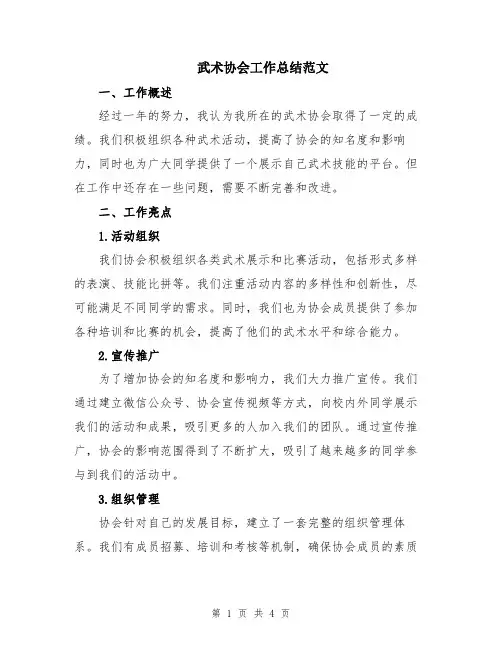 武术协会工作总结范文

一、工作概述

经过一年的努力，我认为我所在的武术协会取得了一定的成绩。我们积极组织各种武术活动，提高了协会的知名度和影响力，同时也为广大同学提供了一个展示自己武术技能的平台。但在工作中还存在一些问题，需要不断完善和改进。

二、工作亮点

1.活动组织

我们协会积极组织各类武术展示和比赛活动，包括形式多样的表演、技能比拼等。我们注重活动内容的多样性和创新性，尽可能满足不同同学的需求。同时，我们也为协会成员提供了参加各种培训和比赛的机会，提高了他们的武术水平和综合能力。

2.宣传推广

为了增加协会的知名度和影响力，我们大力推广宣传。我们通过建立微信公众号、协会宣传视频等方式，向校内外同学展示我们的活动和成果，吸引更多的人加入我们的团队。通过宣传推广，协会的影响范围得到了不断扩大，吸引了越来越多的同学参与到我们的活动中。

3.组织管理

协会针对自己的发展目标，建立了一套完整的组织管理体系。我们有成员招募、培训和考核等机制，确保协会成员的素质

第 1 页 共 4 页